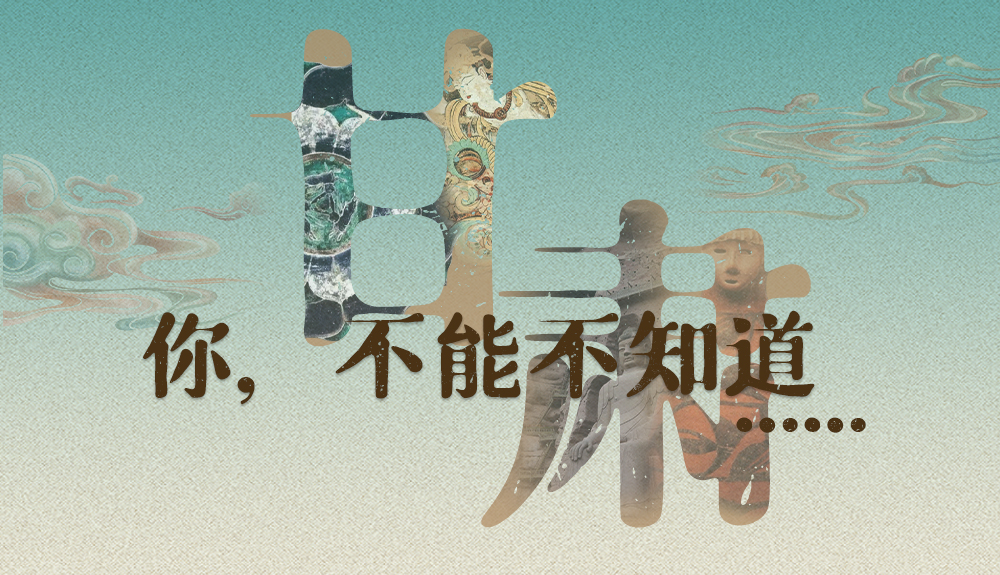 甘肃

你，不能不知道……